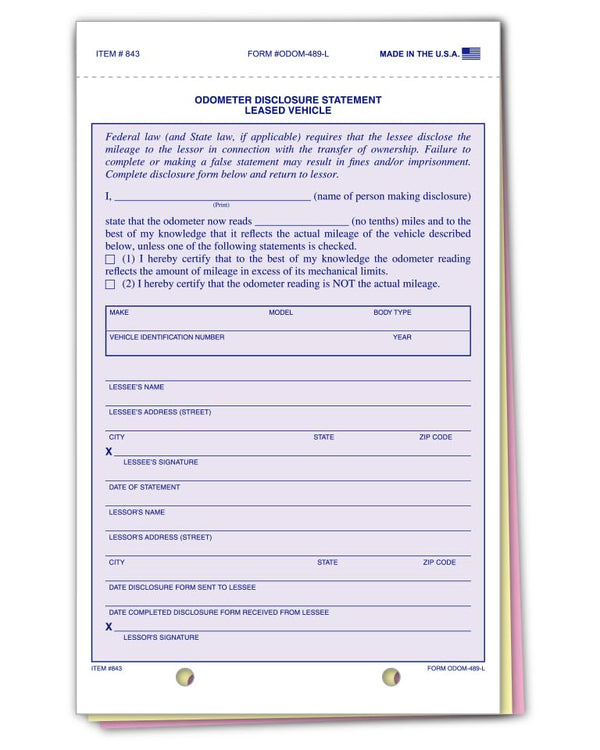 ITEM # 843

FORM #ODOM-489-L

MADE IN THE U.S.A.

ODOMETER DISCLOSURE STATEMENT
LEASED VEHICLE

Federal law (and State law, if applicable) requires that the lessee disclose the mileage to the lessor in connection with the transfer of ownership. Failure to complete or making a false statement may result in fines and/or imprisonment. Complete disclosure form below and return to lessor.

I, ______________________________ (name of person making disclosure)
(Print)

state that the odometer now reads ________________ (no tenths) miles and to the best of my knowledge that it reflects the actual mileage of the vehicle described below, unless one of the following statements is checked.

☐ (1) I hereby certify that to the best of my knowledge the odometer reading reflects the amount of mileage in excess of its mechanical limits.

☐ (2) I hereby certify that the odometer reading is NOT the actual mileage.

MAKE MODEL BODY TYPE

VEHICLE IDENTIFICATION NUMBER YEAR

LESSEE'S NAME

LESSEE'S ADDRESS (STREET)

CITY STATE ZIP CODE

X
LESSEE'S SIGNATURE

DATE OF STATEMENT

LESSOR'S NAME

LESSOR'S ADDRESS (STREET)

CITY STATE ZIP CODE

DATE DISCLOSURE FORM SENT TO LESSEE

DATE COMPLETED DISCLOSURE FORM RECEIVED FROM LESSEE

X
LESSOR'S SIGNATURE

ITEM #843

FORM ODOM-489-L